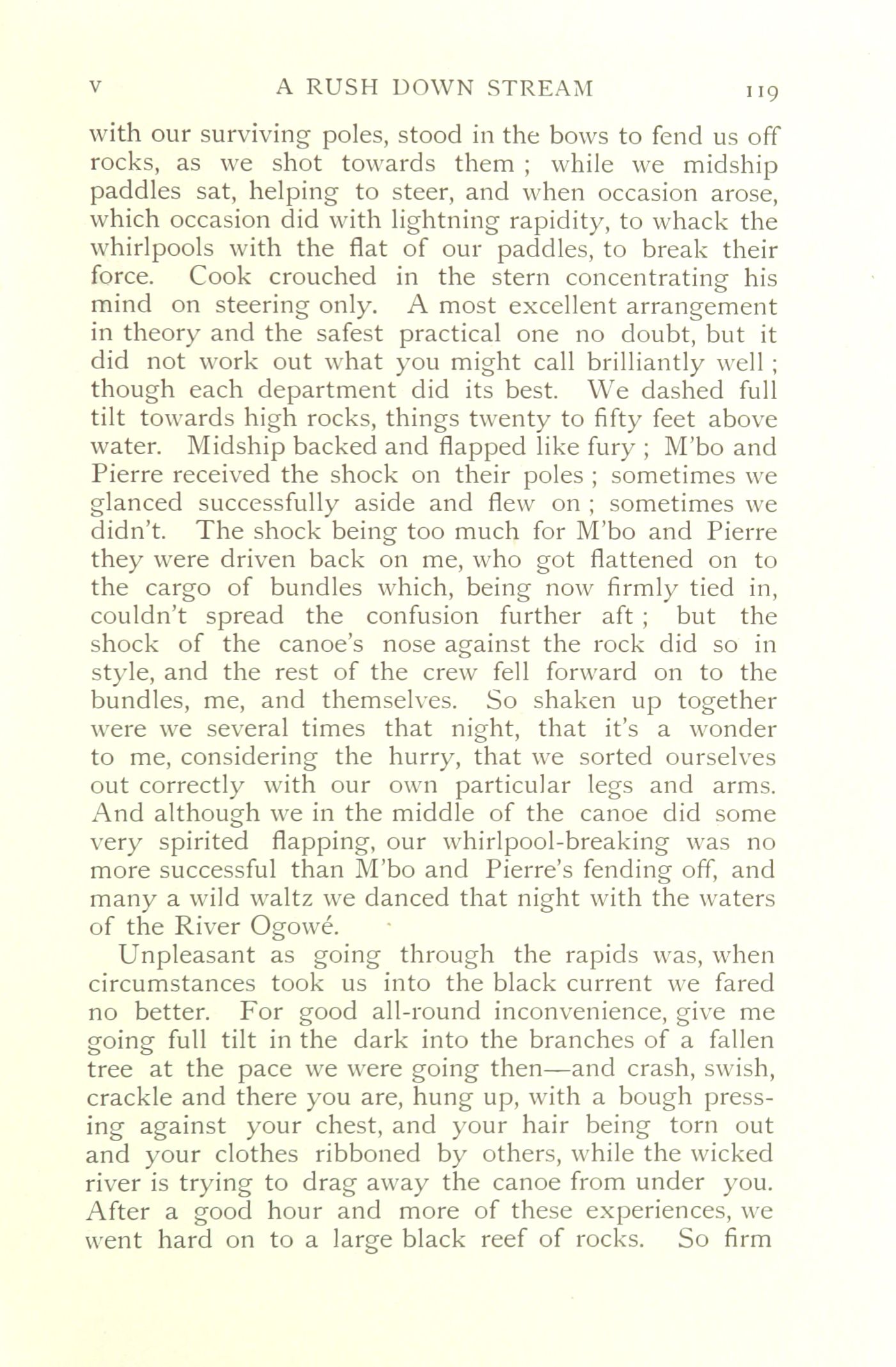 V A RUSH DOWN STREAM 119

with our surviving poles, stood in the bows to fend us off rocks, as we shot towards them ; while we midship paddles sat, helping to steer, and when occasion arose, which occasion did with lightning rapidity, to whack the whirlpools with the flat of our paddles, to break their force. Cook crouched in the stern concentrating his mind on steering only. A most excellent arrangement in theory and the safest practical one no doubt, but it did not work out what you might call brilliantly well ; though each department did its best. We dashed full tilt towards high rocks, things twenty to fifty feet above water. Midship backed and flapped like fury ; M'bo and Pierre received the shock on their poles ; sometimes we glanced successfully aside and flew on ; sometimes we didn't. The shock being too much for M'bo and Pierre they were driven back on me, who got flattened on to the cargo of bundles which, being now firmly tied in, couldn't spread the confusion further aft ; but the shock of the canoe's nose against the rock did so in style, and the rest of the crew fell forward on to the bundles, me, and themselves. So shaken up together were we several times that night, that it's a wonder to me, considering the hurry, that we sorted ourselves out correctly with our own particular legs and arms. And although we in the middle of the canoe did some very spirited flapping, our whirlpool-breaking was no more successful than M'bo and Pierre's fending off, and many a wild waltz we danced that night with the waters of the River Ogowé.

Unpleasant as going through the rapids was, when circumstances took us into the black current we fared no better. For good all-round inconvenience, give me going full tilt in the dark into the branches of a fallen tree at the pace we were going then—and crash, swish, crackle and there you are, hung up, with a bough pressing against your chest, and your hair being torn out and your clothes ribboned by others, while the wicked river is trying to drag away the canoe from under you. After a good hour and more of these experiences, we went hard on to a large black reef of rocks. So firm